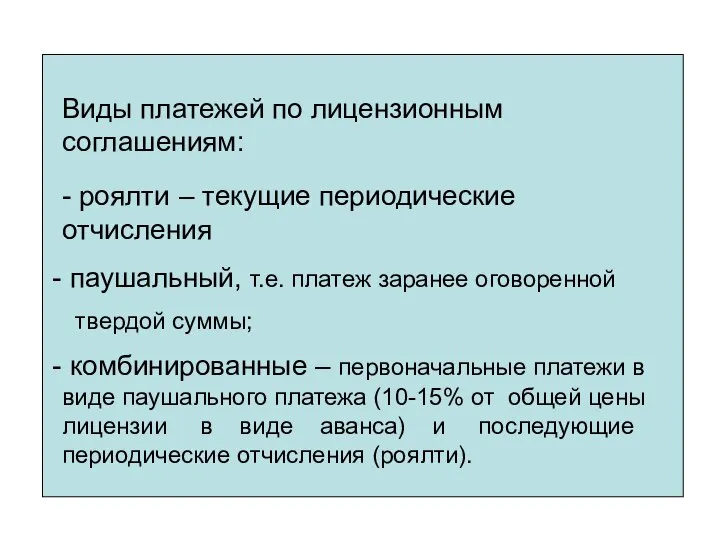 Виды платежей по лицензионным соглашениям:

- роялти – текущие периодические отчисления

- паушальный, т.е. платеж заранее оговоренной твердой суммы;

- комбинированные – первоначальные платежи в виде паушального платежа (10-15% от общей цены лицензии в виде аванса) и последующие периодические отчисления (роялти).